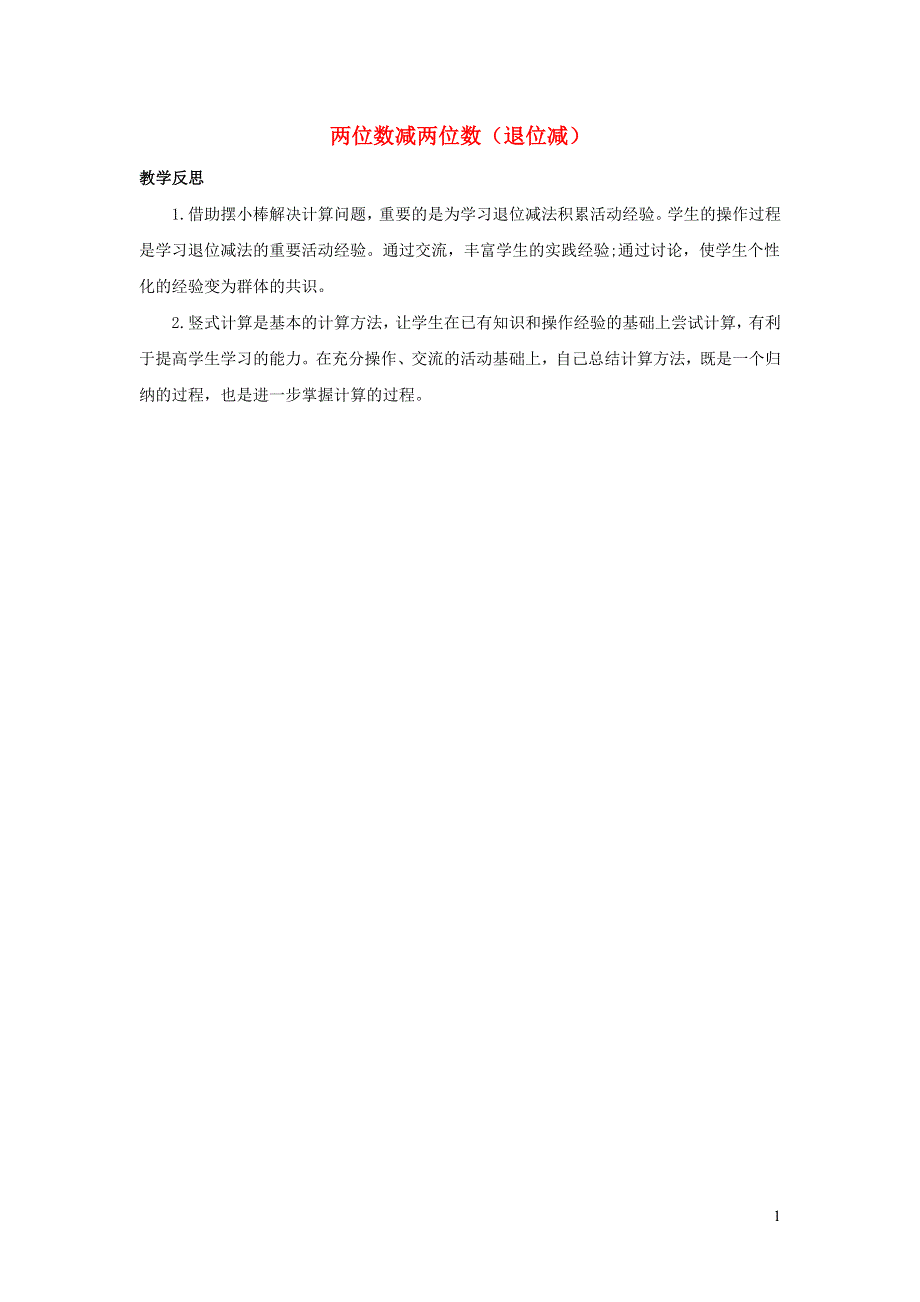 两位数减两位数（退位减）

教学反思

1.借助摆小棒解决计算问题，重要的是为学习退位减法积累活动经验。学生的操作过程是学习退位减法的重要活动经验。通过交流，丰富学生的实践经验;通过讨论，使学生个性化的经验变为群体的共识。

2.竖式计算是基本的计算方法，让学生在已有知识和操作经验的基础上尝试计算，有利于提高学生学习的能力。在充分操作、交流的活动基础上，自己总结计算方法，既是一个归纳的过程，也是进一步掌握计算的过程。

1